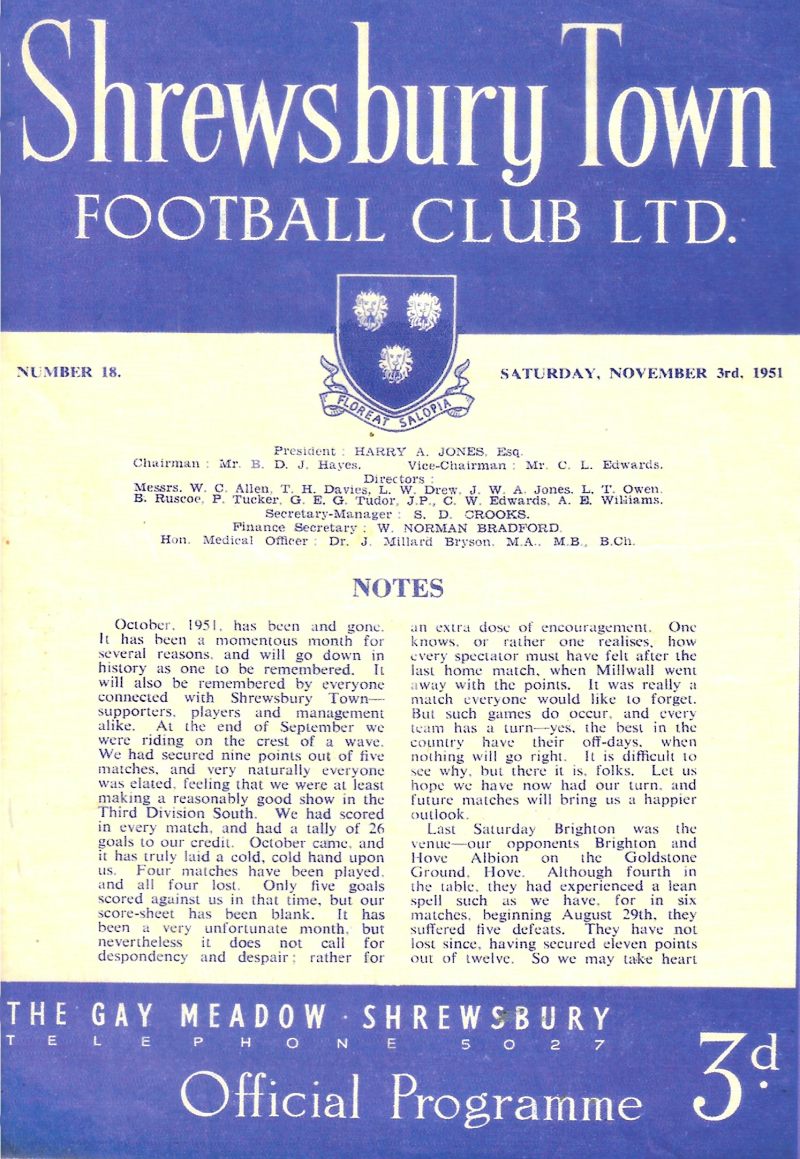 Shrewsbury Town
FOOTBALL CLUB LTD.

NUMBER 18.

FLOREAT SALOPIA

SATURDAY, NOVEMBER 3rd, 1951

President : HARRY A. JONES, Esq.
Chairman : Mr. B. D. J. Hayes. Vice-Chairman : Mr. C. L. Edwards.
Directors :
Messrs. W. C. Allen, T. H. Davies, L. W. Drew, J. W. A. Jones, L. T. Owen, B. Ruscoe, P. Tucker, G. E. G. Tudor, J.P., C. W. Edwards, A. E. Williams.
Secretary-Manager : S. D. CROOKS.
Finance Secretary : W. NORMAN BRADFORD.
Hon. Medical Officer : Dr. J. Millard Bryson, M.A., M.B., B.Ch.

NOTES

October, 1951, has been and gone. It has been a momentous month for several reasons, and will go down in history as one to be remembered. It will also be remembered by everyone connected with Shrewsbury Town—supporters, players and management alike. At the end of September we were riding on the crest of a wave. We had secured nine points out of five matches, and very naturally everyone was elated, feeling that we were at least making a reasonably good show in the Third Division South. We had scored in every match, and had a tally of 26 goals to our credit. October came, and it has truly laid a cold, cold hand upon us. Four matches have been played, and all four lost. Only five goals scored against us in that time, but our score-sheet has been blank. It has been a very unfortunate month, but nevertheless it does not call for despondency and despair; rather for an extra dose of encouragement. One knows, or rather one realises, how every spectator must have felt after the last home match, when Millwall went away with the points. It was really a match everyone would like to forget. But such games do occur, and every team has a turn—yes, the best in the country have their off-days, when nothing will go right. It is difficult to see why, but there it is, folks. Let us hope we have now had our turn, and future matches will bring us a happier outlook.

Last Saturday Brighton was the venue—our opponents Brighton and Hove Albion on the Goldstone Ground, Hove. Although fourth in the table, they had experienced a lean spell such as we have, for in six matches, beginning August 29th, they suffered five defeats. They have not lost since, having secured eleven points out of twelve. So we may take heart

THE GAY MEADOW · SHREWSBURY
TELEPHONE 5027
Official Programme 3d.